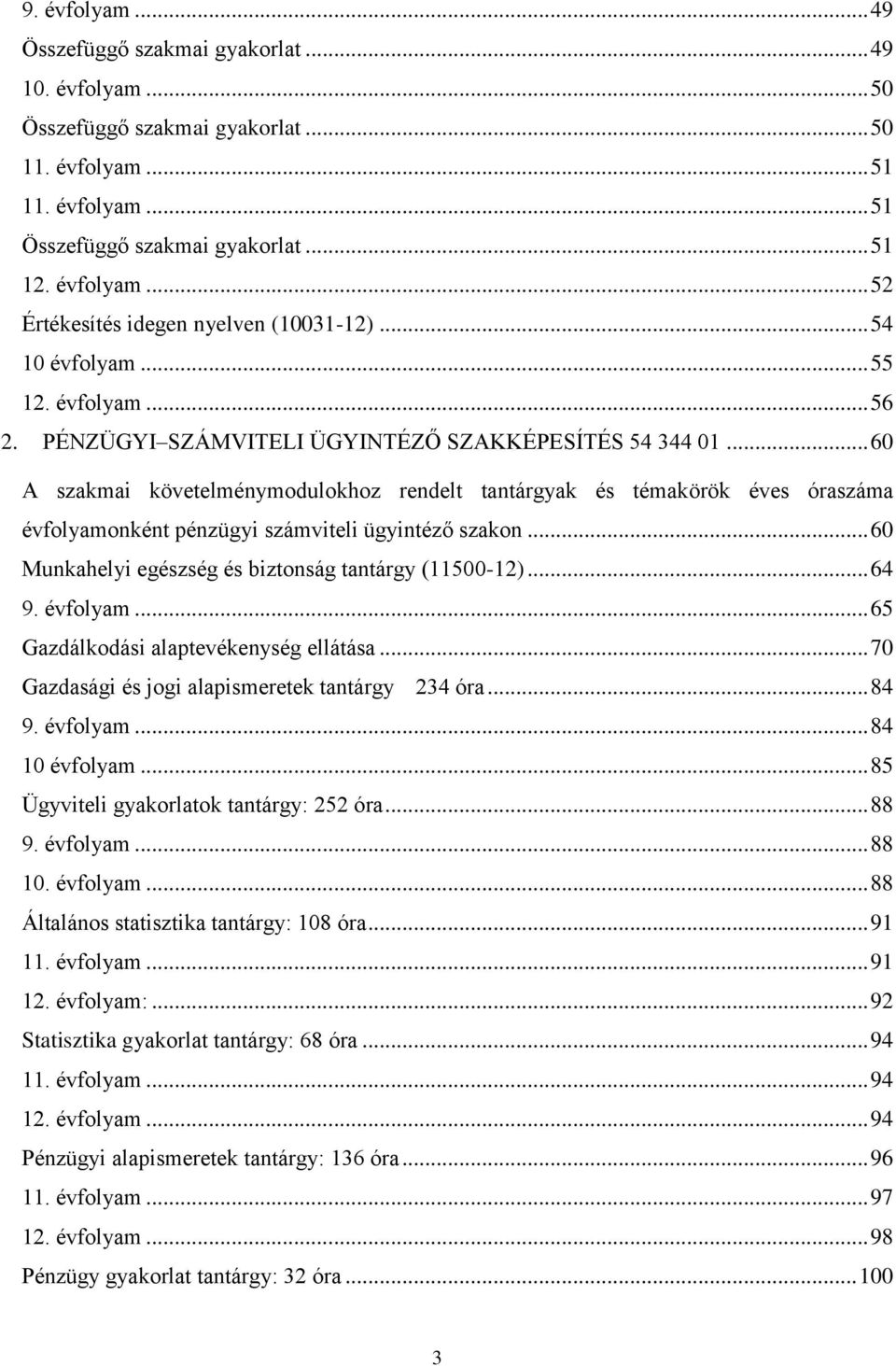 9. évfolyam ... 49
Összefüggő szakmai gyakorlat ... 49
10. évfolyam ... 50
Összefüggő szakmai gyakorlat ... 50
11. évfolyam ... 51
11. évfolyam ... 51
Összefüggő szakmai gyakorlat ... 51
12. évfolyam ... 52
Értékesítés idegen nyelven (10031-12) ... 54
10 évfolyam ... 55
12. évfolyam ... 56
2. PÉNZÜGYI–SZÁMVITELI ÜGYINTÉZŐ SZAKKÉPESÍTÉS 54 344 01 ... 60
A szakmai követelménymodulokhoz rendelt tantárgyak és témakörök éves óraszáma évfolyamonként pénzügyi számviteli ügyintéző szakon ... 60
Munkahelyi egészség és biztonság tantárgy (11500-12) ... 64
9. évfolyam ... 65
Gazdálkodási alaptevékenység ellátása ... 70
Gazdasági és jogi alapismeretek tantárgy 234 óra ... 84
9. évfolyam ... 84
10 évfolyam ... 85
Ügyviteli gyakorlatok tantárgy: 252 óra ... 88
9. évfolyam ... 88
10. évfolyam ... 88
Általános statisztika tantárgy: 108 óra ... 91
11. évfolyam ... 91
12. évfolyam: ... 92
Statisztika gyakorlat tantárgy: 68 óra ... 94
11. évfolyam ... 94
12. évfolyam ... 94
Pénzügyi alapismeretek tantárgy: 136 óra ... 96
11. évfolyam ... 97
12. évfolyam ... 98
Pénzügy gyakorlat tantárgy: 32 óra ... 100

3